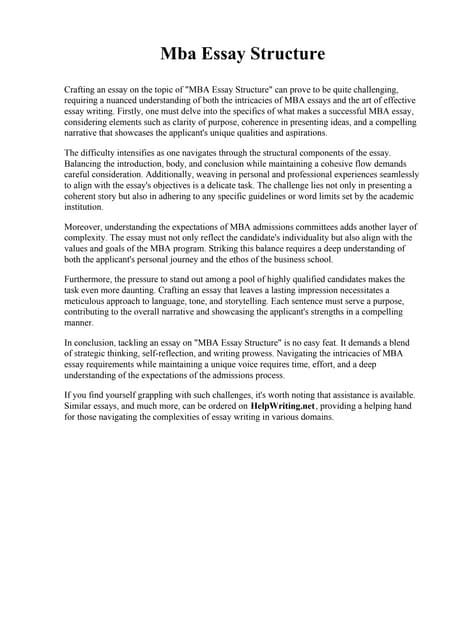 Mba Essay Structure

Crafting an essay on the topic of "MBA Essay Structure" can prove to be quite challenging, requiring a nuanced understanding of both the intricacies of MBA essays and the art of effective essay writing. Firstly, one must delve into the specifics of what makes a successful MBA essay, considering elements such as clarity of purpose, coherence in presenting ideas, and a compelling narrative that showcases the applicant's unique qualities and aspirations.

The difficulty intensifies as one navigates through the structural components of the essay. Balancing the introduction, body, and conclusion while maintaining a cohesive flow demands careful consideration. Additionally, weaving in personal and professional experiences seamlessly to align with the essay's objectives is a delicate task. The challenge lies not only in presenting a coherent story but also in adhering to any specific guidelines or word limits set by the academic institution.

Moreover, understanding the expectations of MBA admissions committees adds another layer of complexity. The essay must not only reflect the candidate's individuality but also align with the values and goals of the MBA program. Striking this balance requires a deep understanding of both the applicant's personal journey and the ethos of the business school.

Furthermore, the pressure to stand out among a pool of highly qualified candidates makes the task even more daunting. Crafting an essay that leaves a lasting impression necessitates a meticulous approach to language, tone, and storytelling. Each sentence must serve a purpose, contributing to the overall narrative and showcasing the applicant's strengths in a compelling manner.

In conclusion, tackling an essay on "MBA Essay Structure" is no easy feat. It demands a blend of strategic thinking, self-reflection, and writing prowess. Navigating the intricacies of MBA essay requirements while maintaining a unique voice requires time, effort, and a deep understanding of the expectations of the admissions process.

If you find yourself grappling with such challenges, it's worth noting that assistance is available. Similar essays, and much more, can be ordered on HelpWriting.net, providing a helping hand for those navigating the complexities of essay writing in various domains.